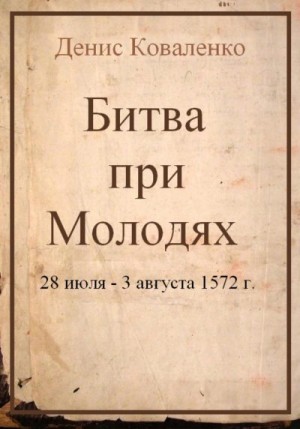 Денис Коваленко

Битва при Молодях

28 июля - 3 августа 1572 г.